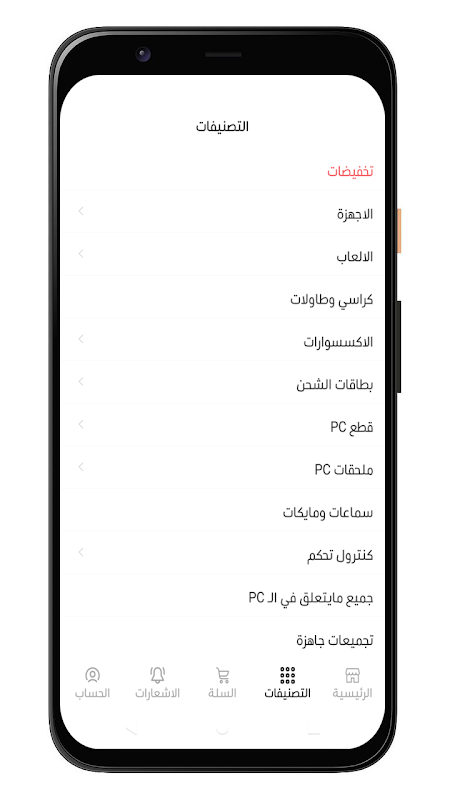 التصنيفات

تخفيضات

الاجهزة

الالعاب

كراسي وطاولات

الاكسسوارات

بطاقات الشحن

قطع PC

ملحقات PC

سماعات ومايكات

كنترول تحكم

جميع مايتعلق في الـ PC

تجميعات جاهزة

الرئيسية
التصنيفات
السلة
الاشعارات
الحساب